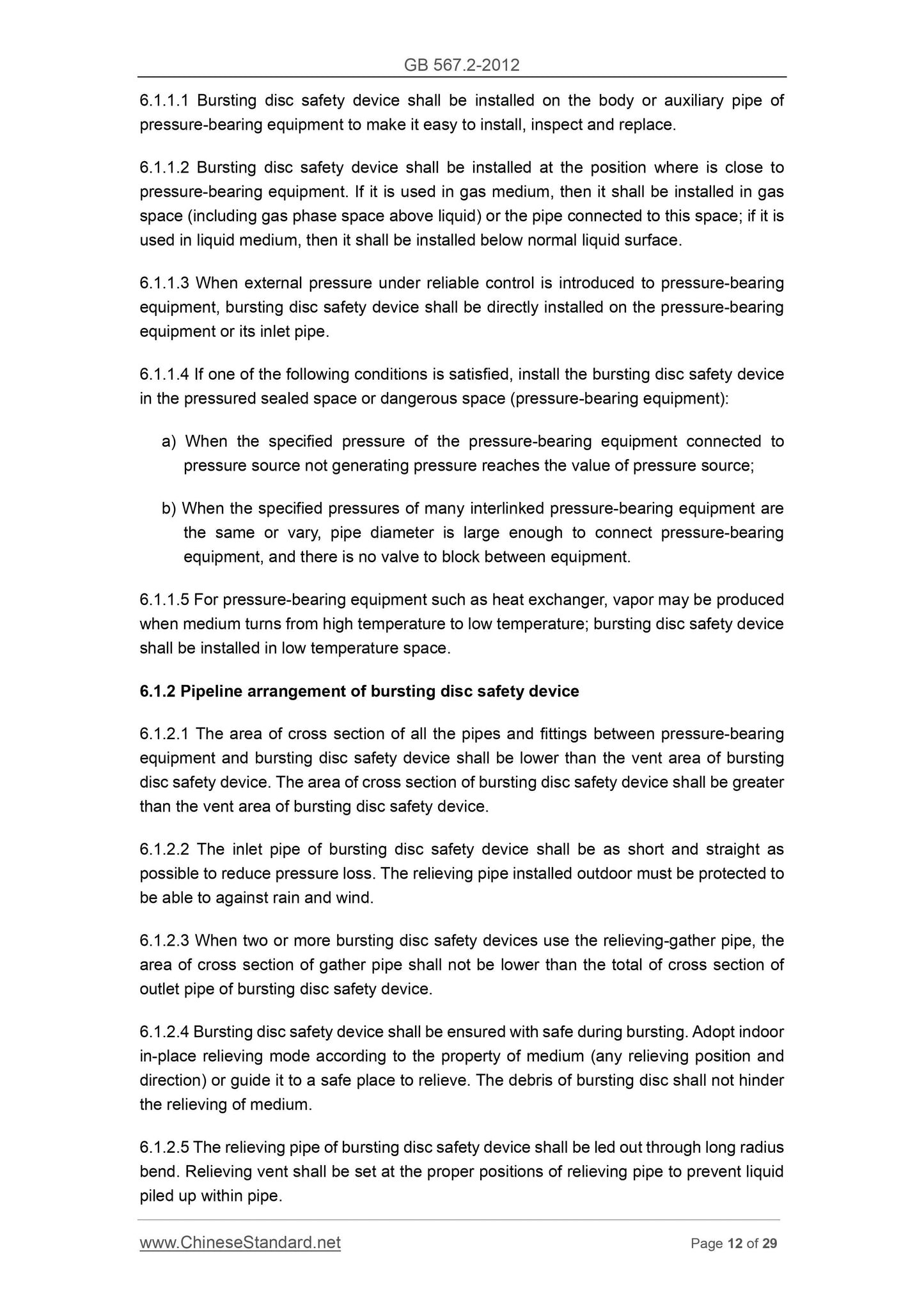 GB 567.2-2012

6.1.1.1 Bursting disc safety device shall be installed on the body or auxiliary pipe of pressure-bearing equipment to make it easy to install, inspect and replace.

6.1.1.2 Bursting disc safety device shall be installed at the position where is close to pressure-bearing equipment. If it is used in gas medium, then it shall be installed in gas space (including gas phase space above liquid) or the pipe connected to this space; if it is used in liquid medium, then it shall be installed below normal liquid surface.

6.1.1.3 When external pressure under reliable control is introduced to pressure-bearing equipment, bursting disc safety device shall be directly installed on the pressure-bearing equipment or its inlet pipe.

6.1.1.4 If one of the following conditions is satisfied, install the bursting disc safety device in the pressured sealed space or dangerous space (pressure-bearing equipment):

a) When the specified pressure of the pressure-bearing equipment connected to pressure source not generating pressure reaches the value of pressure source;

b) When the specified pressures of many interlinked pressure-bearing equipment are the same or vary, pipe diameter is large enough to connect pressure-bearing equipment, and there is no valve to block between equipment.

6.1.1.5 For pressure-bearing equipment such as heat exchanger, vapor may be produced when medium turns from high temperature to low temperature; bursting disc safety device shall be installed in low temperature space.

6.1.2 Pipeline arrangement of bursting disc safety device

6.1.2.1 The area of cross section of all the pipes and fittings between pressure-bearing equipment and bursting disc safety device shall be lower than the vent area of bursting disc safety device. The area of cross section of bursting disc safety device shall be greater than the vent area of bursting disc safety device.

6.1.2.2 The inlet pipe of bursting disc safety device shall be as short and straight as possible to reduce pressure loss. The relieving pipe installed outdoor must be protected to be able to against rain and wind.

6.1.2.3 When two or more bursting disc safety devices use the relieving-gather pipe, the area of cross section of gather pipe shall not be lower than the total of cross section of outlet pipe of bursting disc safety device.

6.1.2.4 Bursting disc safety device shall be ensured with safe during bursting. Adopt indoor in-place relieving mode according to the property of medium (any relieving position and direction) or guide it to a safe place to relieve. The debris of bursting disc shall not hinder the relieving of medium.

6.1.2.5 The relieving pipe of bursting disc safety device shall be led out through long radius bend. Relieving vent shall be set at the proper positions of relieving pipe to prevent liquid piled up within pipe.

www.ChineseStandard.net Page 12 of 29